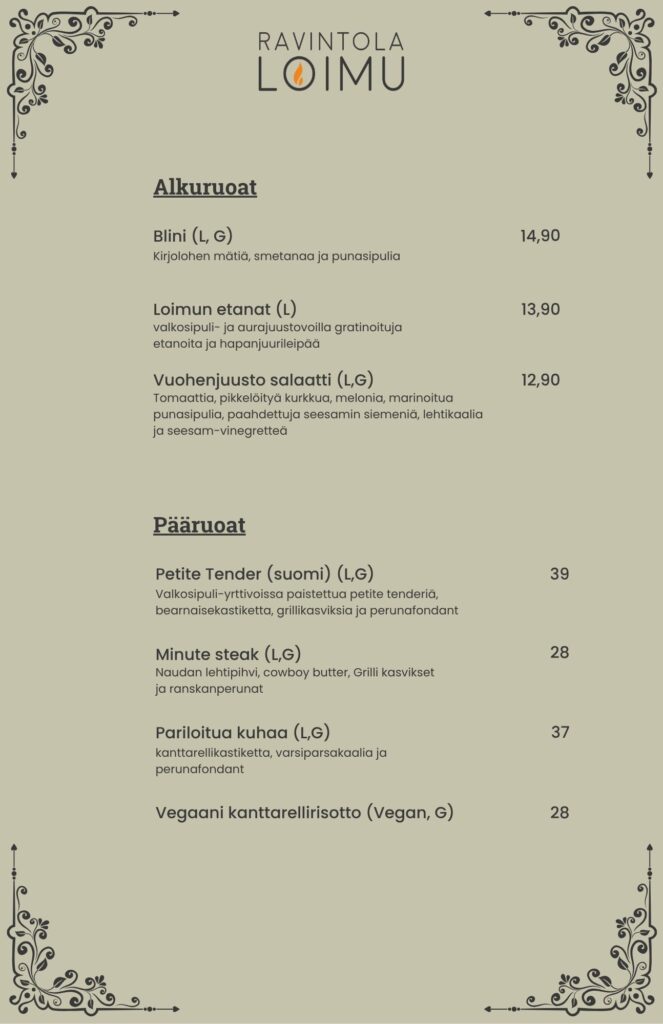 RAVINTOLA
LOIMU

Alkuruoat

Blini (L, G) 14,90
Kirjolohen mätiä, smetanaa ja punasipulia

Loimun etanat (L) 13,90
valkosipuli- ja aurajuustovoilla gratinoituja etanoita ja hapanjuurileipää

Vuohenjuusto salaatti (L,G) 12,90
Tomaattia, pikkelöityä kurkkua, melonia, marinoitua punasipulia, paahdettuja seesamin siemeniä, lehtikaalia ja seesam-vinegretteä

Pääruoat

Petite Tender (suomi) (L,G) 39
Valkosipuli-yrttivoissa paistettua petite tenderiä, bearnaisekastiketta, grillikasviksia ja perunafondant

Minute steak (L,G) 28
Naudan lehtipihvi, cowboy butter, Grilli kasvikset ja ranskanperunat

Pariloitua kuhaa (L,G) 37
kanttarellikastiketta, varsiparsakaalia ja perunafondant

Vegaani kanttarellirisotto (Vegan, G) 28